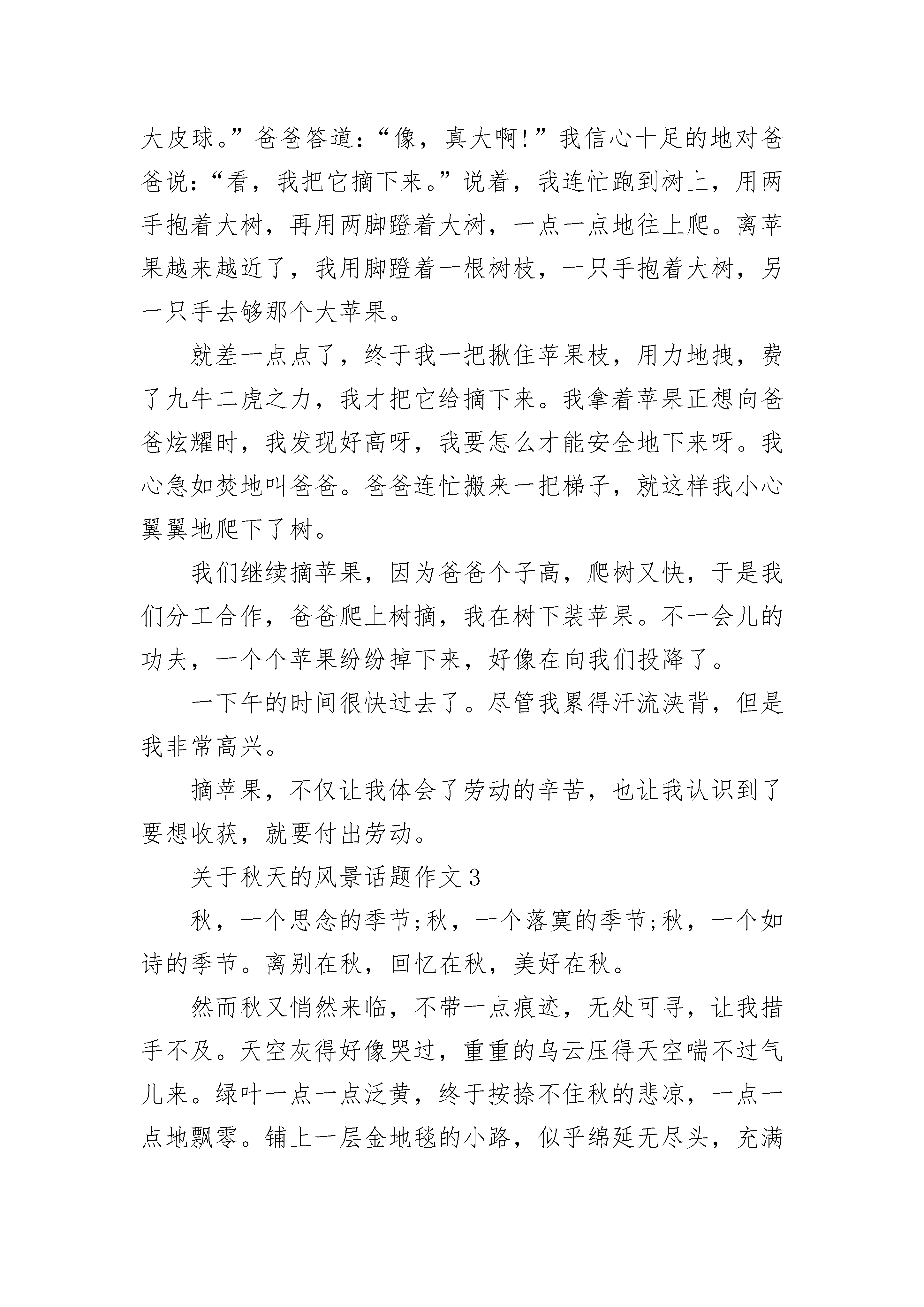 大皮球。”爸爸答道：“像，真大啊!”我信心十足的地对爸爸说：“看，我把它摘下来。”说着，我连忙跑到树上，用两手抱着大树，再用两脚蹬着大树，一点一点地往上爬。离苹果越来越近了，我用脚蹬着一根树枝，一只手抱着大树，另一只手去够那个大苹果。

就差一点点了，终于我一把揪住苹果枝，用力地拽，费了九牛二虎之力，我才把它给摘下来。我拿着苹果正想向爸爸炫耀时，我发现好高呀，我要怎么才能安全地下来呀。我心急如焚地叫爸爸。爸爸连忙搬来一把梯子，就这样我小心翼翼地爬下了树。

我们继续摘苹果，因为爸爸个子高，爬树又快，于是我们分工合作，爸爸爬上树摘，我在树下装苹果。不一会儿的功夫，一个个苹果纷纷掉下来，好像在向我们投降了。

一下午的时间很快过去了。尽管我累得汗流浃背，但是我非常高兴。

摘苹果，不仅让我体会了劳动的辛苦，也让我认识到了要想收获，就要付出劳动。

关于秋天的风景话题作文3

秋，一个思念的季节;秋，一个落寞的季节;秋，一个如诗的季节。离别在秋，回忆在秋，美好在秋。

然而秋又悄然来临，不带一点痕迹，无处可寻，让我措手不及。天空灰得好像哭过，重重的乌云压得天空喘不过气儿来。绿叶一点一点泛黄，终于按捺不住秋的悲凉，一点一点地飘零。铺上一层金地毯的小路，似乎绵延无尽头，充满